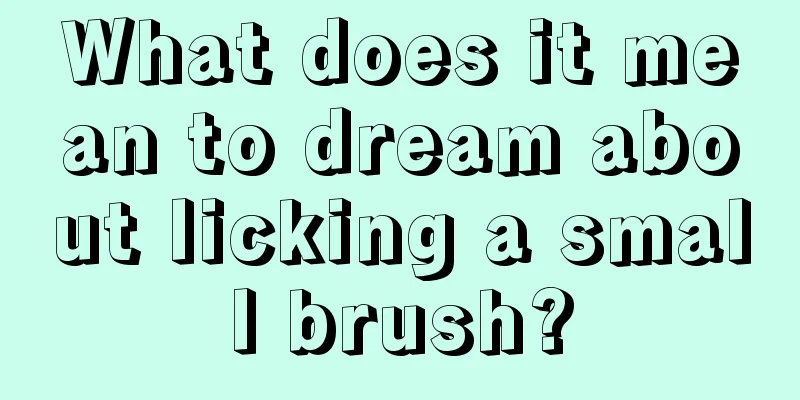 What does it mean to dream about licking a small brush?